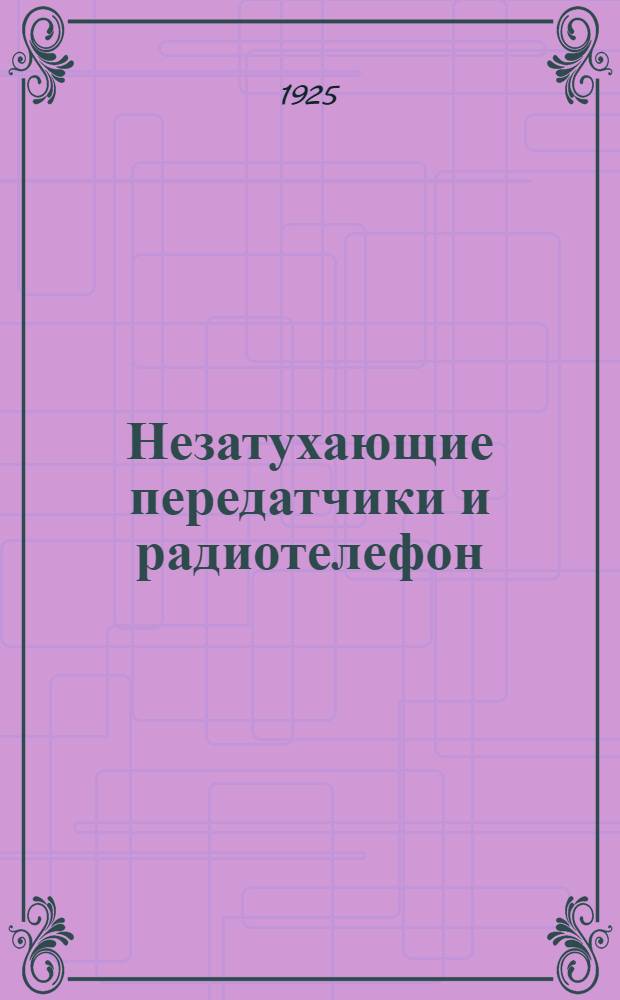 1925

Незатухающие передатчики и радиотелефон